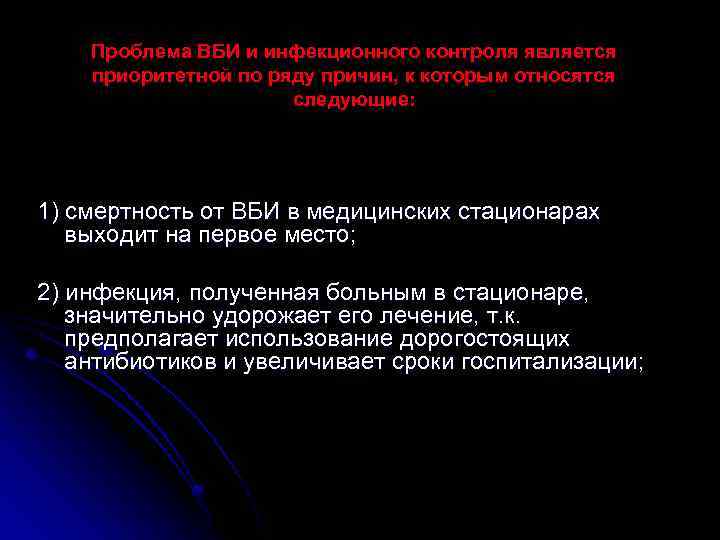 Проблема ВБИ и инфекционного контроля является приоритетной по ряду причин, к которым относятся следующие:

1) смертность от ВБИ в медицинских стационарах выходит на первое место;

2) инфекция, полученная больным в стационаре, значительно удорожает его лечение, т.к. предполагает использование дорогостоящих антибиотиков и увеличивает сроки госпитализации;